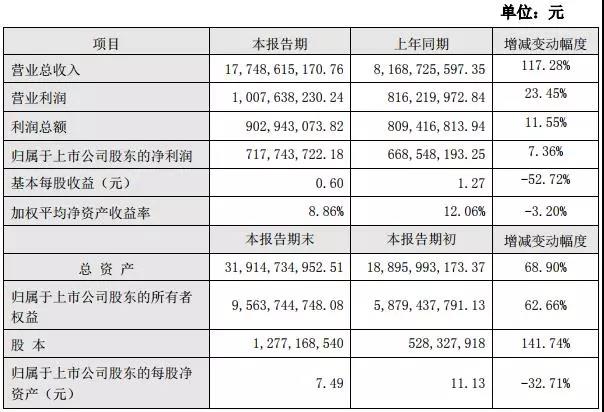 单位：元

| 项目 | 本报告期 | 上年同期 | 增减变动幅度 |
|---|---|---|---|
| 营业总收入 | 17,748,615,170.76 | 8,168,725,597.35 | 117.28% |
| 营业利润 | 1,007,638,230.24 | 816,219,972.84 | 23.45% |
| 利润总额 | 902,943,073.82 | 809,416,813.94 | 11.55% |
| 归属于上市公司股东的净利润 | 717,743,722.18 | 668,548,193.25 | 7.36% |
| 基本每股收益（元） | 0.60 | 1.27 | -52.72% |
| 加权平均净资产收益率 | 8.86% | 12.06% | -3.20% |
|  | 本报告期末 | 本报告期初 | 增减变动幅度 |
| 总 资 产 | 31,914,734,952.51 | 18,895,993,173.37 | 68.90% |
| 归属于上市公司股东的所有者权益 | 9,563,744,748.08 | 5,879,437,791.13 | 62.66% |
| 股 本 | 1,277,168,540 | 528,327,918 | 141.74% |
| 归属于上市公司股东的每股净资产（元） | 7.49 | 11.13 | -32.71% |